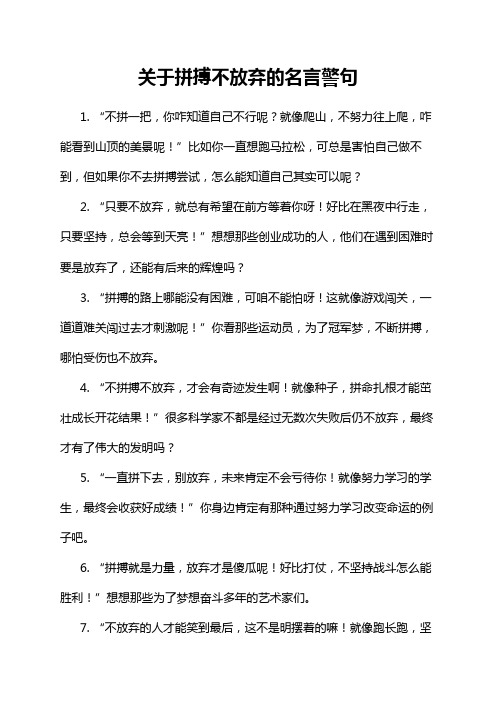 关于拼搏不放弃的名言警句

1. “不拼一把，你咋知道自己不行呢？就像爬山，不努力往上爬，咋能看到山顶的美景呢！”比如你一直想跑马拉松，可总是害怕自己做不到，但如果你不去拼搏尝试，怎么能知道自己其实可以呢？

2. “只要不放弃，就总有希望在前方等着你呀！好比在黑夜中行走，只要坚持，总会等到天亮！”想想那些创业成功的人，他们在遇到困难时要是放弃了，还能有后来的辉煌吗？

3. “拼搏的路上哪能没有困难，可咱不能怕呀！这就像游戏闯关，一道道难关闯过去才刺激呢！”你看那些运动员，为了冠军梦，不断拼搏，哪怕受伤也不放弃。

4. “不拼搏不放弃，才会有奇迹发生啊！就像种子，拼命扎根才能茁壮成长开花结果！”很多科学家不都是经过无数次失败后仍不放弃，最终才有了伟大的发明吗？

5. “一直拼下去，别放弃，未来肯定不会亏待你！就像努力学习的学生，最终会收获好成绩！”你身边肯定有那种通过努力学习改变命运的例子吧。

6. “拼搏就是力量，放弃才是傻瓜呢！好比打仗，不坚持战斗怎么能胜利！”想想那些为了梦想奋斗多年的艺术家们。

7. “不放弃的人才能笑到最后，这不是明摆着的嘛！就像跑长跑，坚